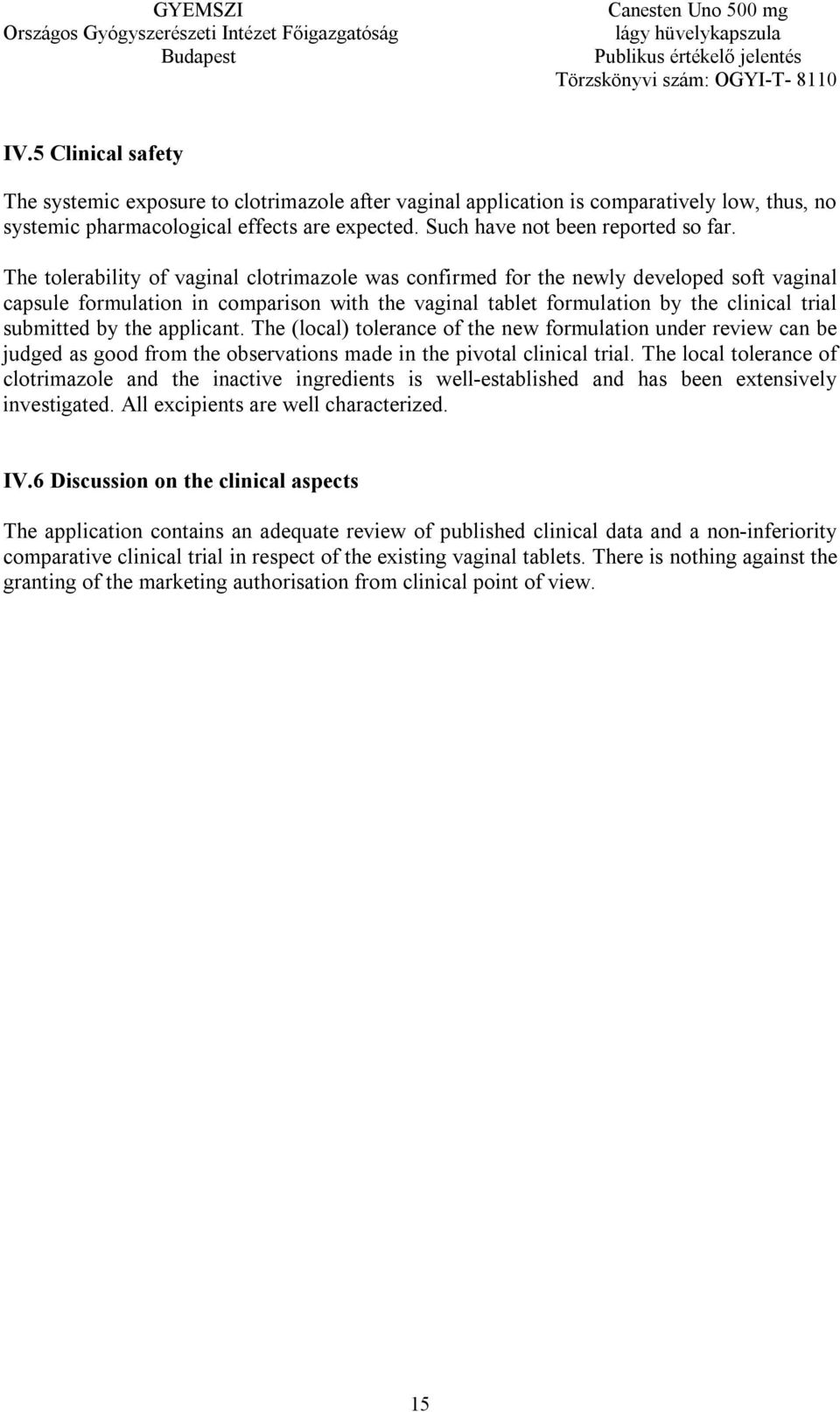 GYEMSZI
Országos Gyógyszerészeti Intézet Főigazgatóság
Budapest

Canesten Uno 500 mg
lágy hüvelykapszula
Publikus értékelő jelentés
Törzskönyvi szám: OGYI-T- 8110

IV.5 Clinical safety

The systemic exposure to clotrimazole after vaginal application is comparatively low, thus, no systemic pharmacological effects are expected. Such have not been reported so far.

The tolerability of vaginal clotrimazole was confirmed for the newly developed soft vaginal capsule formulation in comparison with the vaginal tablet formulation by the clinical trial submitted by the applicant. The (local) tolerance of the new formulation under review can be judged as good from the observations made in the pivotal clinical trial. The local tolerance of clotrimazole and the inactive ingredients is well-established and has been extensively investigated. All excipients are well characterized.

IV.6 Discussion on the clinical aspects

The application contains an adequate review of published clinical data and a non-inferiority comparative clinical trial in respect of the existing vaginal tablets. There is nothing against the granting of the marketing authorisation from clinical point of view.

15